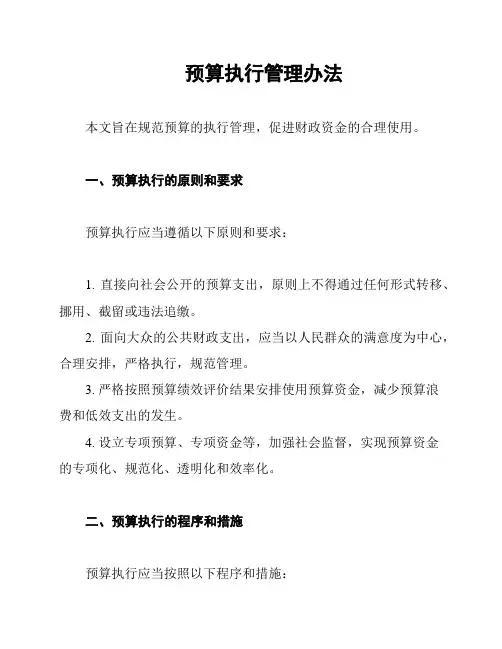 预算执行管理办法

本文旨在规范预算的执行管理，促进财政资金的合理使用。

一、预算执行的原则和要求

预算执行应当遵循以下原则和要求：

1. 直接向社会公开的预算支出，原则上不得通过任何形式转移、挪用、截留或违法追缴。

2. 面向大众的公共财政支出，应当以人民群众的满意度为中心，合理安排，严格执行，规范管理。

3. 严格按照预算绩效评价结果安排使用预算资金，减少预算浪费和低效支出的发生。

4. 设立专项预算、专项资金等，加强社会监督，实现预算资金的专项化、规范化、透明化和效率化。

二、预算执行的程序和措施

预算执行应当按照以下程序和措施：